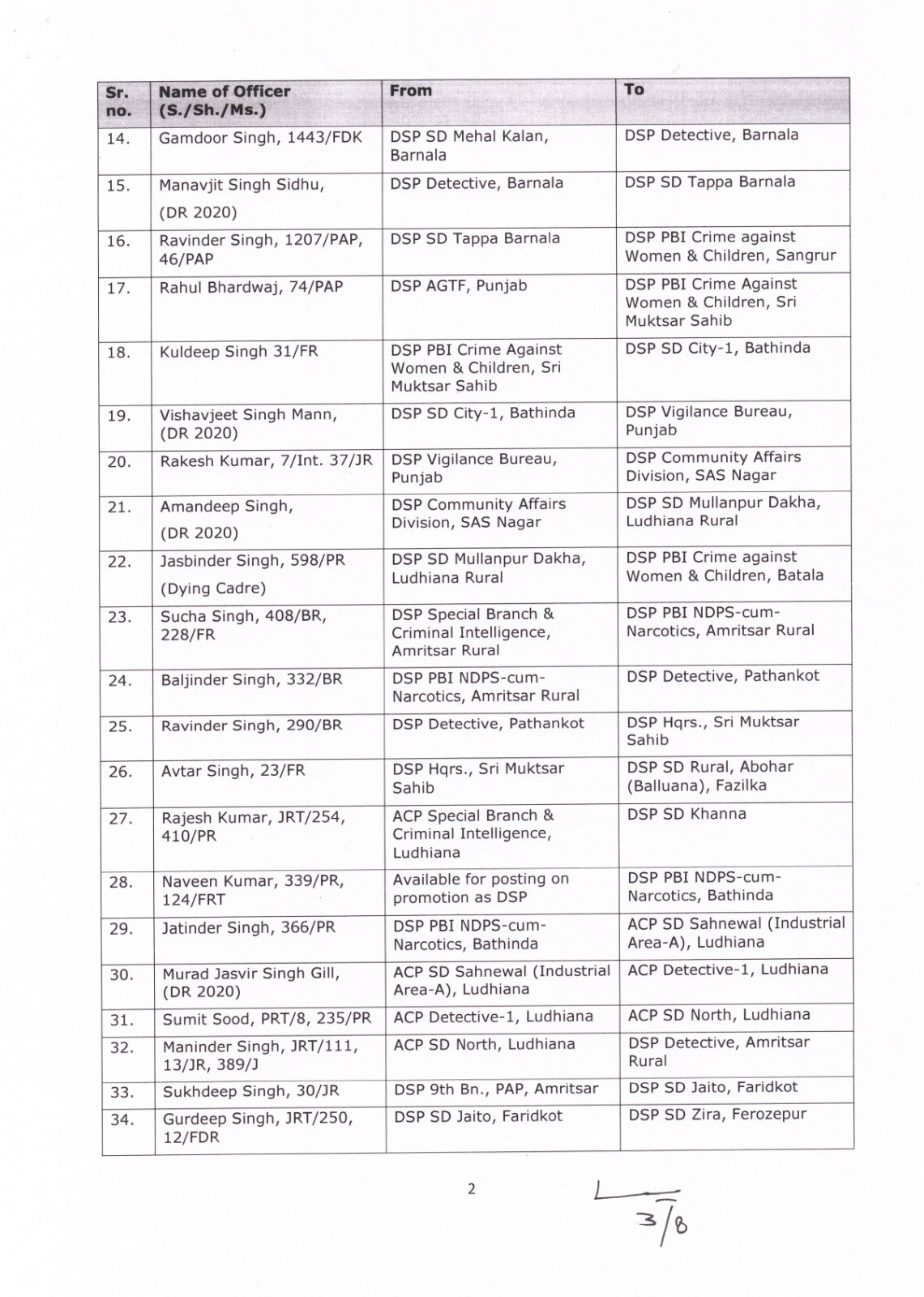 | Sr. no. | Name of Officer (S./Sh./Ms.) | From | To |
|---|---|---|---|
| 14. | Gamdoor Singh, 1443/FDK | DSP SD Mehal Kalan, Barnala | DSP Detective, Barnala |
| 15. | Manavjit Singh Sidhu, (DR 2020) | DSP Detective, Barnala | DSP SD Tappa Barnala |
| 16. | Ravinder Singh, 1207/PAP, 46/PAP | DSP SD Tappa Barnala | DSP PBI Crime against Women & Children, Sangrur |
| 17. | Rahul Bhardwaj, 74/PAP | DSP AGTF, Punjab | DSP PBI Crime Against Women & Children, Sri Muktsar Sahib |
| 18. | Kuldeep Singh 31/FR | DSP PBI Crime Against Women & Children, Sri Muktsar Sahib | DSP SD City-1, Bathinda |
| 19. | Vishavjeet Singh Mann, (DR 2020) | DSP SD City-1, Bathinda | DSP Vigilance Bureau, Punjab |
| 20. | Rakesh Kumar, 7/Int. 37/JR | DSP Vigilance Bureau, Punjab | DSP Community Affairs Division, SAS Nagar |
| 21. | Amandeep Singh, (DR 2020) | DSP Community Affairs Division, SAS Nagar | DSP SD Mullanpur Dakha, Ludhiana Rural |
| 22. | Jasbinder Singh, 598/PR (Dying Cadre) | DSP SD Mullanpur Dakha, Ludhiana Rural | DSP PBI Crime against Women & Children, Batala |
| 23. | Sucha Singh, 408/BR, 228/FR | DSP Special Branch & Criminal Intelligence, Amritsar Rural | DSP PBI NDPS-cum-Narcotics, Amritsar Rural |
| 24. | Baljinder Singh, 332/BR | DSP PBI NDPS-cum-Narcotics, Amritsar Rural | DSP Detective, Pathankot |
| 25. | Ravinder Singh, 290/BR | DSP Detective, Pathankot | DSP Hqrs., Sri Muktsar Sahib |
| 26. | Avtar Singh, 23/FR | DSP Hqrs., Sri Muktsar Sahib | DSP SD Rural, Abohar (Balluana), Fazilka |
| 27. | Rajesh Kumar, JRT/254, 410/PR | ACP Special Branch & Criminal Intelligence, Ludhiana | DSP SD Khanna |
| 28. | Naveen Kumar, 339/PR, 124/FRT | Available for posting on promotion as DSP | DSP PBI NDPS-cum-Narcotics, Bathinda |
| 29. | Jatinder Singh, 366/PR | DSP PBI NDPS-cum-Narcotics, Bathinda | ACP SD Sahnewal (Industrial Area-A), Ludhiana |
| 30. | Murad Jasvir Singh Gill, (DR 2020) | ACP SD Sahnewal (Industrial Area-A), Ludhiana | ACP Detective-1, Ludhiana |
| 31. | Sumit Sood, PRT/8, 235/PR | ACP Detective-1, Ludhiana | ACP SD North, Ludhiana |
| 32. | Maninder Singh, JRT/111, 13/JR, 389/J | ACP SD North, Ludhiana | DSP Detective, Amritsar Rural |
| 33. | Sukhdeep Singh, 30/JR | DSP 9th Bn., PAP, Amritsar | DSP SD Jaito, Faridkot |
| 34. | Gurdeep Singh, JRT/250, 12/FDR | DSP SD Jaito, Faridkot | DSP SD Zira, Ferozepur |

2

3/8